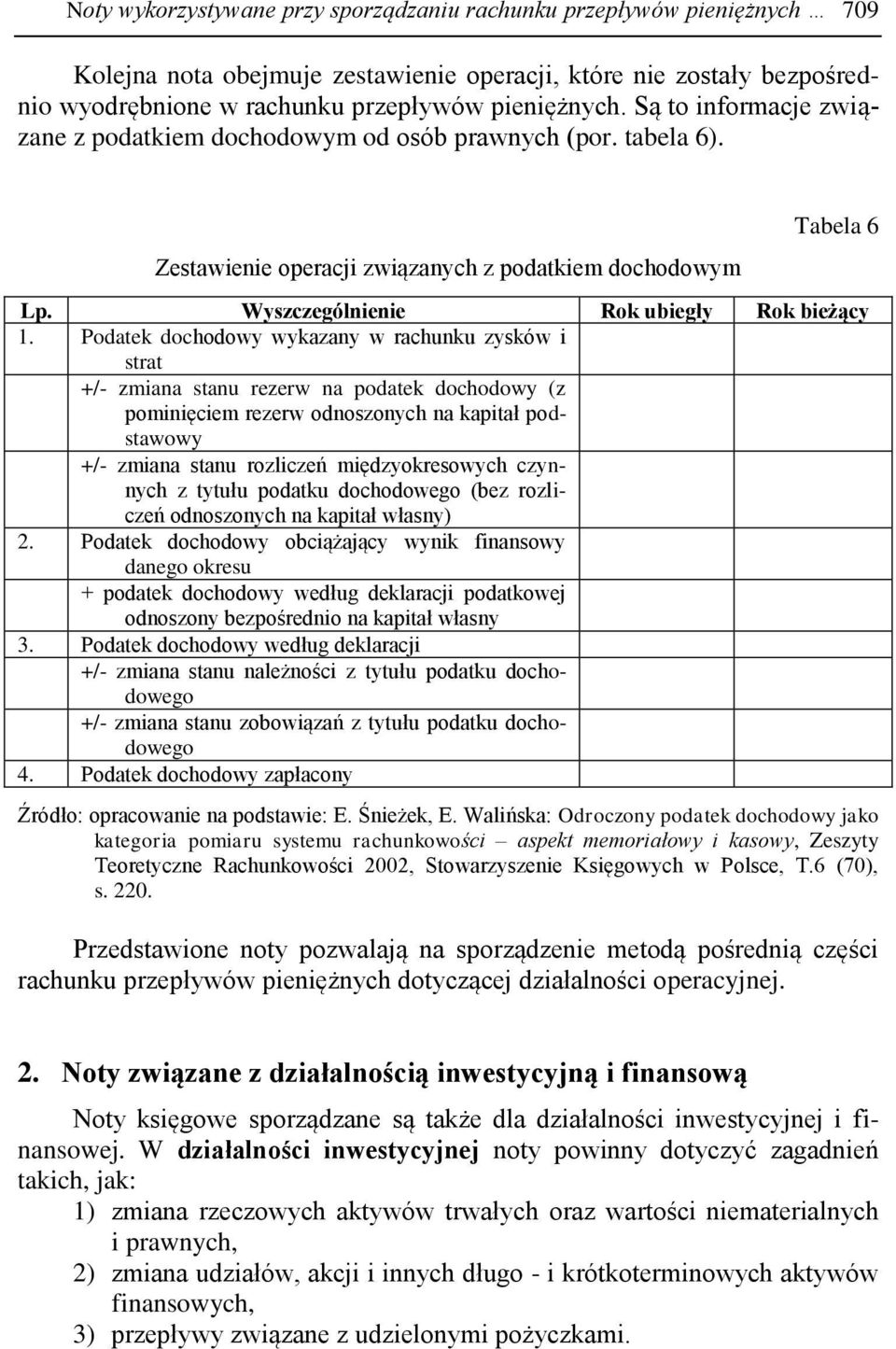 Noty wykorzystywane przy sporządzaniu rachunku przepływów pieniężnych … 709

Kolejna nota obejmuje zestawienie operacji, które nie zostały bezpośrednio wyodrębnione w rachunku przepływów pieniężnych. Są to informacje związane z podatkiem dochodowym od osób prawnych (por. tabela 6).

Tabela 6

Zestawienie operacji związanych z podatkiem dochodowym

| Lp. | Wyszczególnienie | Rok ubiegły | Rok bieżący |
|---|---|---|---|
| 1. | Podatek dochodowy wykazany w rachunku zysków i strat | | |
| | +/- zmiana stanu rezerw na podatek dochodowy (z pominięciem rezerw odnoszonych na kapitał podstawowy | | |
| | +/- zmiana stanu rozliczeń międzyokresowych czynnych z tytułu podatku dochodowego (bez rozliczeń odnoszonych na kapitał własny) | | |
| 2. | Podatek dochodowy obciążający wynik finansowy danego okresu | | |
| | + podatek dochodowy według deklaracji podatkowej odnoszony bezpośrednio na kapitał własny | | |
| 3. | Podatek dochodowy według deklaracji | | |
| | +/- zmiana stanu należności z tytułu podatku dochodowego | | |
| | +/- zmiana stanu zobowiązań z tytułu podatku dochodowego | | |
| 4. | Podatek dochodowy zapłacony | | |

Źródło: opracowanie na podstawie: E. Śnieżek, E. Walińska: Odroczony podatek dochodowy jako kategoria pomiaru systemu rachunkowości – aspekt memoriałowy i kasowy, Zeszyty Teoretyczne Rachunkowości 2002, Stowarzyszenie Księgowych w Polsce, T.6 (70), s. 220.

Przedstawione noty pozwalają na sporządzenie metodą pośrednią części rachunku przepływów pieniężnych dotyczącej działalności operacyjnej.

2. Noty związane z działalnością inwestycyjną i finansową

Noty księgowe sporządzane są także dla działalności inwestycyjnej i finansowej. W działalności inwestycyjnej noty powinny dotyczyć zagadnień takich, jak:
1) zmiana rzeczowych aktywów trwałych oraz wartości niematerialnych i prawnych,
2) zmiana udziałów, akcji i innych długo - i krótkoterminowych aktywów finansowych,
3) przepływy związane z udzielonymi pożyczkami.